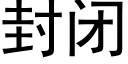 封闭